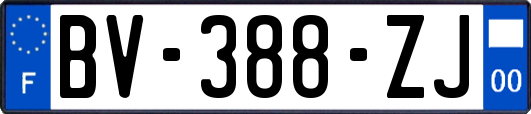 F

BV-388-ZJ

00